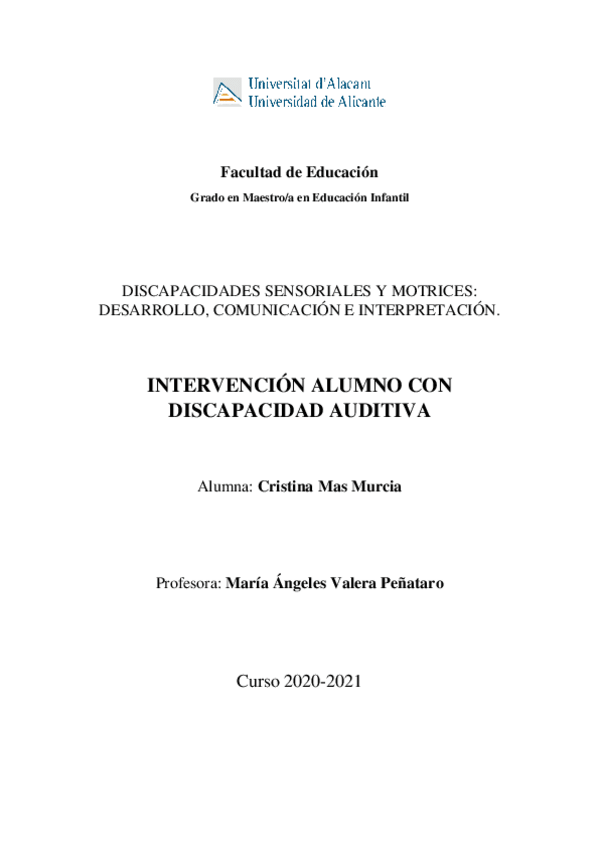 Universitat d'Alacant
Universidad de Alicante

Facultad de Educación

Grado en Maestro/a en Educación Infantil

DISCAPACIDADES SENSORIALES Y MOTRICES: DESARROLLO, COMUNICACIÓN E INTERPRETACIÓN.

INTERVENCIÓN ALUMNO CON DISCAPACIDAD AUDITIVA

Alumna: Cristina Mas Murcia

Profesora: María Ángeles Valera Peñataro

Curso 2020-2021